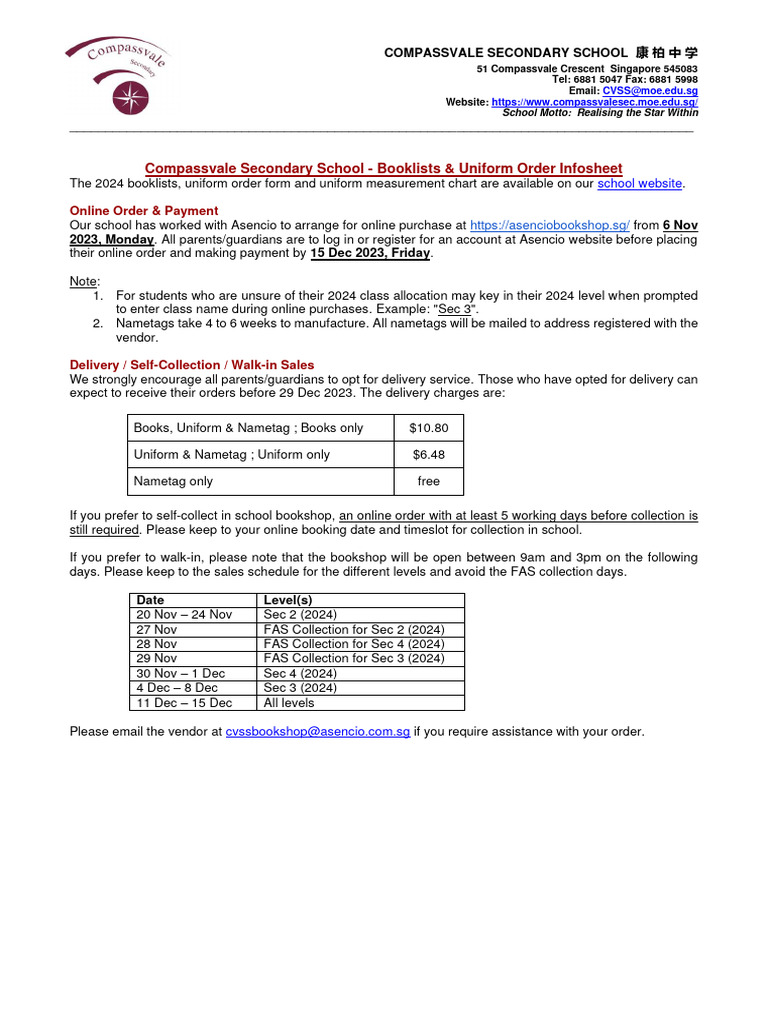 Compassvale Secondary

COMPASSVALE SECONDARY SCHOOL 康柏中学
51 Compassvale Crescent Singapore 545083
Tel: 6881 5047 Fax: 6881 5998
Email: CVSS@moe.edu.sg
Website: https://www.compassvalesec.moe.edu.sg/
School Motto: Realising the Star Within

Compassvale Secondary School - Booklists & Uniform Order Infosheet
The 2024 booklists, uniform order form and uniform measurement chart are available on our school website.

Online Order & Payment
Our school has worked with Asencio to arrange for online purchase at https://asenciobookshop.sg/ from 6 Nov 2023, Monday. All parents/guardians are to log in or register for an account at Asencio website before placing their online order and making payment by 15 Dec 2023, Friday.

Note:
1. For students who are unsure of their 2024 class allocation may key in their 2024 level when prompted to enter class name during online purchases. Example: "Sec 3".
2. Nametags take 4 to 6 weeks to manufacture. All nametags will be mailed to address registered with the vendor.

Delivery / Self-Collection / Walk-in Sales
We strongly encourage all parents/guardians to opt for delivery service. Those who have opted for delivery can expect to receive their orders before 29 Dec 2023. The delivery charges are:

| Books, Uniform & Nametag ; Books only | $10.80 |
|---|---|
| Uniform & Nametag ; Uniform only | $6.48 |
| Nametag only | free |

If you prefer to self-collect in school bookshop, an online order with at least 5 working days before collection is still required. Please keep to your online booking date and timeslot for collection in school.

If you prefer to walk-in, please note that the bookshop will be open between 9am and 3pm on the following days. Please keep to the sales schedule for the different levels and avoid the FAS collection days.

| Date | Level(s) |
|---|---|
| 20 Nov – 24 Nov | Sec 2 (2024) |
| 27 Nov | FAS Collection for Sec 2 (2024) |
| 28 Nov | FAS Collection for Sec 4 (2024) |
| 29 Nov | FAS Collection for Sec 3 (2024) |
| 30 Nov – 1 Dec | Sec 4 (2024) |
| 4 Dec – 8 Dec | Sec 3 (2024) |
| 11 Dec – 15 Dec | All levels |

Please email the vendor at cvssbookshop@asencio.com.sg if you require assistance with your order.